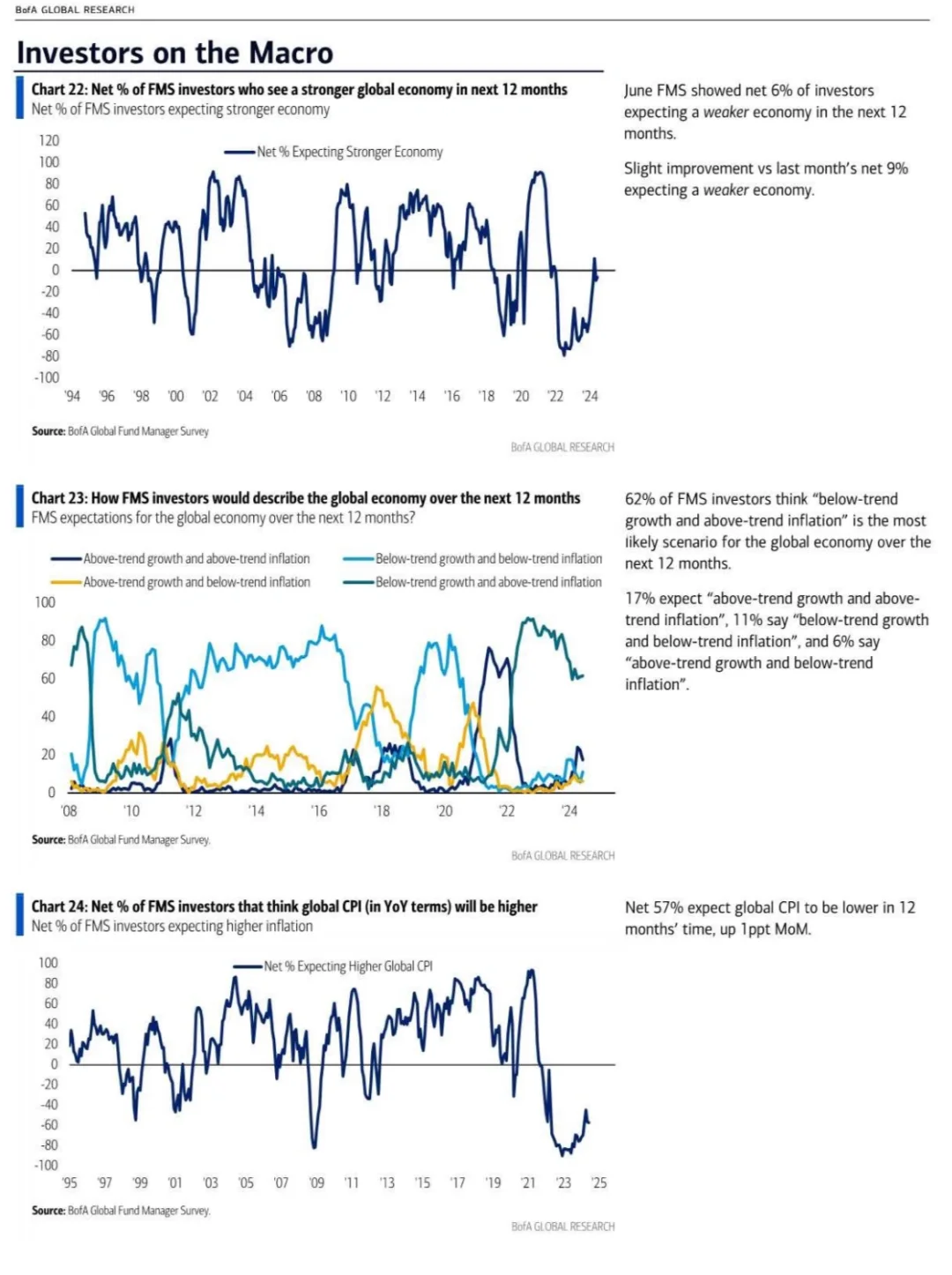 BofA GLOBAL RESEARCH

Investors on the Macro

Chart 22: Net % of FMS investors who see a stronger global economy in next 12 months
Net % of FMS investors expecting stronger economy

Net % Expecting Stronger Economy

120
100
80
60
40
20
0
-20
-40
-60
-80
-100

'94 '96 '98 '00 '02 '04 '06 '08 '10 '12 '14 '16 '18 '20 '22 '24

Source: BofA Global Fund Manager Survey

BofA GLOBAL RESEARCH

June FMS showed net 6% of investors expecting a weaker economy in the next 12 months.

Slight improvement vs last month's net 9% expecting a weaker economy.

Chart 23: How FMS investors would describe the global economy over the next 12 months
FMS expectations for the global economy over the next 12 months?

Above-trend growth and above-trend inflation
Below-trend growth and below-trend inflation
Above-trend growth and below-trend inflation
Below-trend growth and above-trend inflation

100
80
60
40
20
0

'08 '10 '12 '14 '16 '18 '20 '22 '24

Source: BofA Global Fund Manager Survey.

BofA GLOBAL RESEARCH

62% of FMS investors think "below-trend growth and above-trend inflation" is the most likely scenario for the global economy over the next 12 months.

17% expect "above-trend growth and above-trend inflation", 11% say "below-trend growth and below-trend inflation", and 6% say "above-trend growth and below-trend inflation".

Chart 24: Net % of FMS investors that think global CPI (in YoY terms) will be higher
Net % of FMS investors expecting higher inflation

Net % Expecting Higher Global CPI

100
80
60
40
20
0
-20
-40
-60
-80
-100

'95 '97 '99 '01 '03 '05 '07 '09 '11 '13 '15 '17 '19 '21 '23 '25

Source: BofA Global Fund Manager Survey.

BofA GLOBAL RESEARCH

Net 57% expect global CPI to be lower in 12 months' time, up 1ppt MoM.